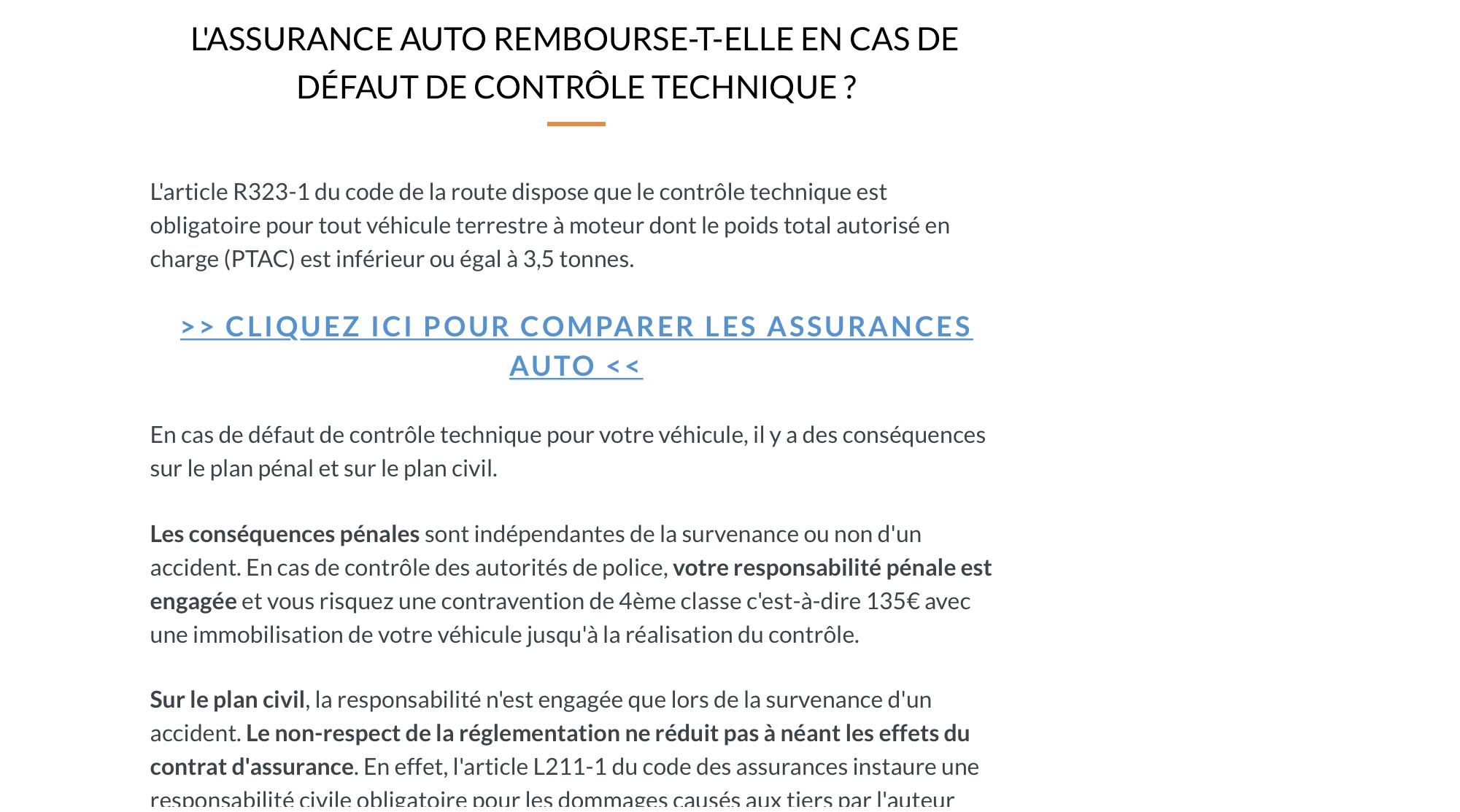 L'ASSURANCE AUTO REMBOURSE-T-ELLE EN CAS DE DÉFAUT DE CONTRÔLE TECHNIQUE ?

L'article R323-1 du code de la route dispose que le contrôle technique est obligatoire pour tout véhicule terrestre à moteur dont le poids total autorisé en charge (PTAC) est inférieur ou égal à 3,5 tonnes.

>> CLIQUEZ ICI POUR COMPARER LES ASSURANCES AUTO <<

En cas de défaut de contrôle technique pour votre véhicule, il y a des conséquences sur le plan pénal et sur le plan civil.

Les conséquences pénales sont indépendantes de la survenance ou non d'un accident. En cas de contrôle des autorités de police, votre responsabilité pénale est engagée et vous risquez une contravention de 4ème classe c'est-à-dire 135€ avec une immobilisation de votre véhicule jusqu'à la réalisation du contrôle.

Sur le plan civil, la responsabilité n'est engagée que lors de la survenance d'un accident. Le non-respect de la réglementation ne réduit pas à néant les effets du contrat d'assurance. En effet, l'article L211-1 du code des assurances instaure une responsabilité civile obligatoire pour les dommages causés aux tiers par l'auteur